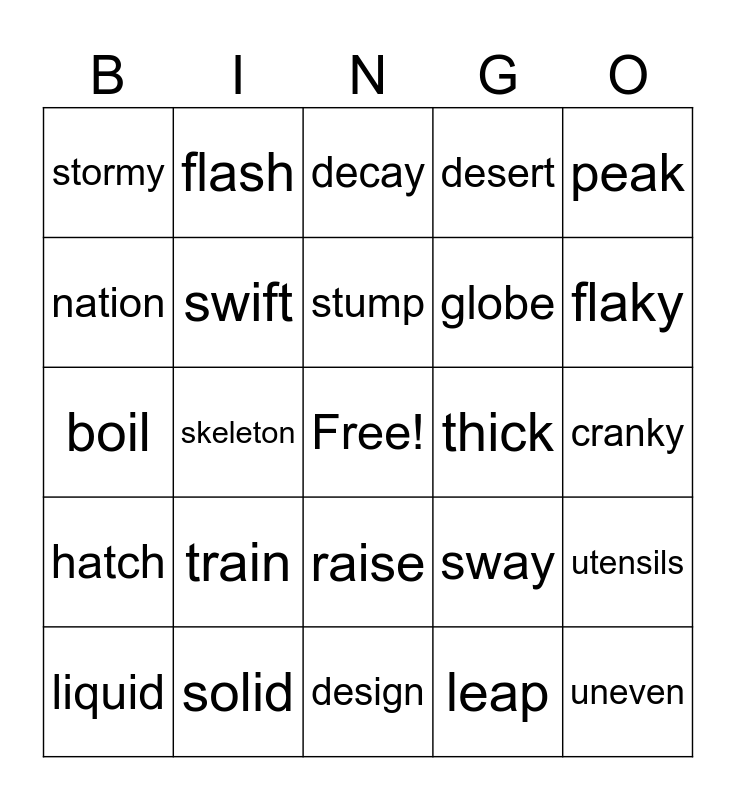 | B | I | N | G | O |
|---|---|---|---|---|
| stormy | flash | decay | desert | peak |
| nation | swift | stump | globe | flaky |
| boil | skeleton | Free! | thick | cranky |
| hatch | train | raise | sway | utensils |
| liquid | solid | design | leap | uneven |